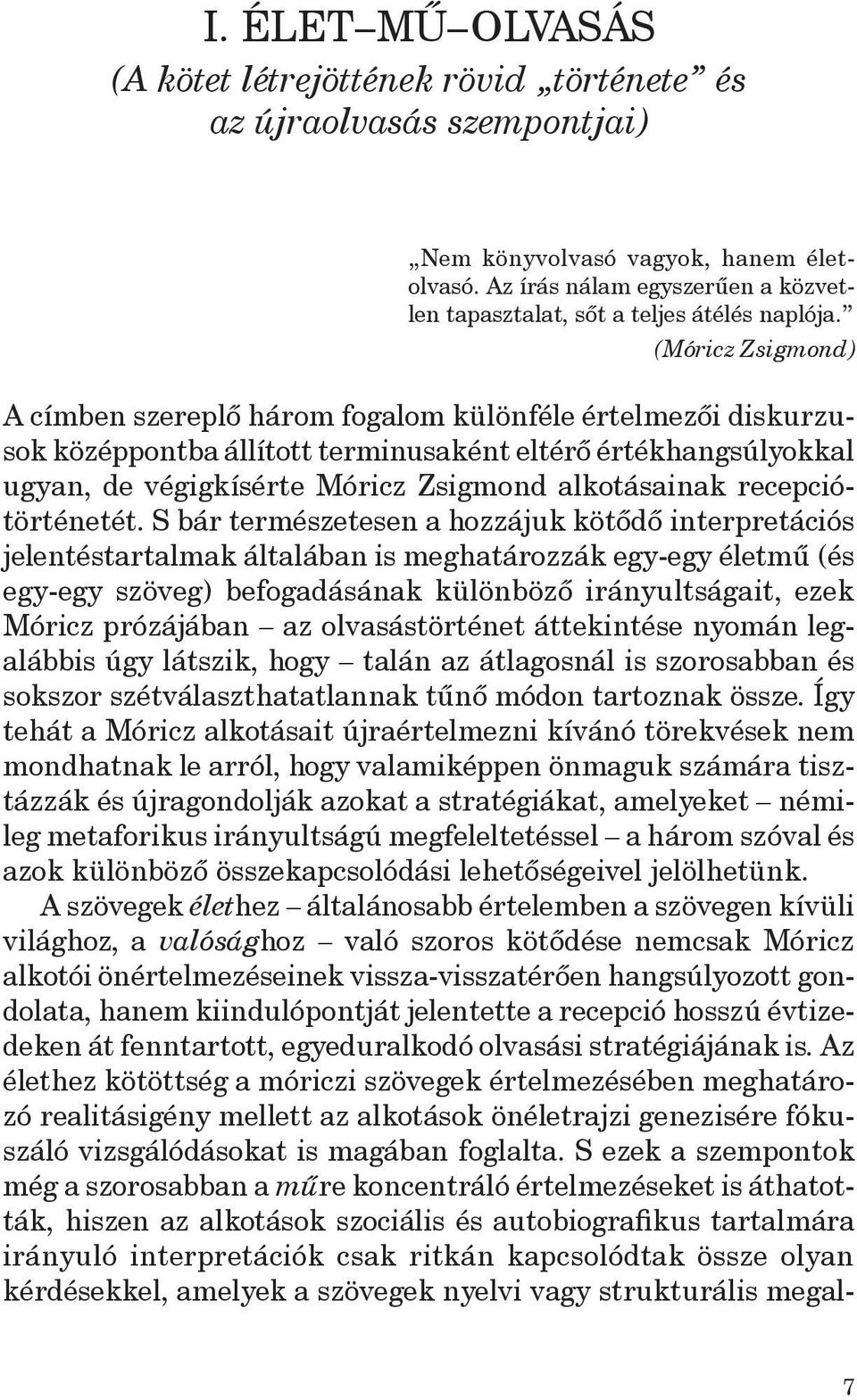 I. ÉLET–MŰ–OLVASÁS
(A kötet létrejöttének rövid „története” és az újraolvasás szempontjai)

„Nem könyvolvasó vagyok, hanem életolvasó. Az írás nálam egyszerűen a közvetlen tapasztalat, sőt a teljes átélés naplója.”
(Móricz Zsigmond)

A címben szereplő három fogalom különféle értelmezői diskurzusok középpontba állított terminusaként eltérő értékhangsúlyokkal ugyan, de végigkísérte Móricz Zsigmond alkotásainak recepciótörténetét. S bár természetesen a hozzájuk kötődő interpretációs jelentéstartalmak általában is meghatározzák egy-egy életmű (és egy-egy szöveg) befogadásának különböző irányultságait, ezek Móricz prózájában – az olvasástörténet áttekintése nyomán legalábbis úgy látszik, hogy – talán az átlagosnál is szorosabban és sokszor szétválaszthatatlannak tűnő módon tartoznak össze. Így tehát a Móricz alkotásait újraértelmezni kívánó törekvések nem mondhatnak le arról, hogy valamiképpen önmaguk számára tisztázzák és újragondolják azokat a stratégiákat, amelyeket – némileg metaforikus irányultságú megfeleltetéssel – a három szóval és azok különböző összekapcsolódási lehetőségeivel jelölhetünk.

A szövegek élethez – általánosabb értelemben a szövegen kívüli világhoz, a valósághoz – való szoros kötődése nemcsak Móricz alkotói önértelmezéseinek vissza-visszatérően hangsúlyozott gondolata, hanem kiindulópontját jelentette a recepció hosszú évtizedeken át fenntartott, egyeduralkodó olvasási stratégiájának is. Az élethez kötöttség a móriczi szövegek értelmezésében meghatározó realitásigény mellett az alkotások önéletrajzi genezisére fókuszáló vizsgálódásokat is magában foglalta. S ezek a szempontok még a szorosabban a műre koncentráló értelmezéseket is áthatották, hiszen az alkotások szociális és autobiografikus tartalmára irányuló interpretációk csak ritkán kapcsolódtak össze olyan kérdésekkel, amelyek a szövegek nyelvi vagy strukturális megal-

7